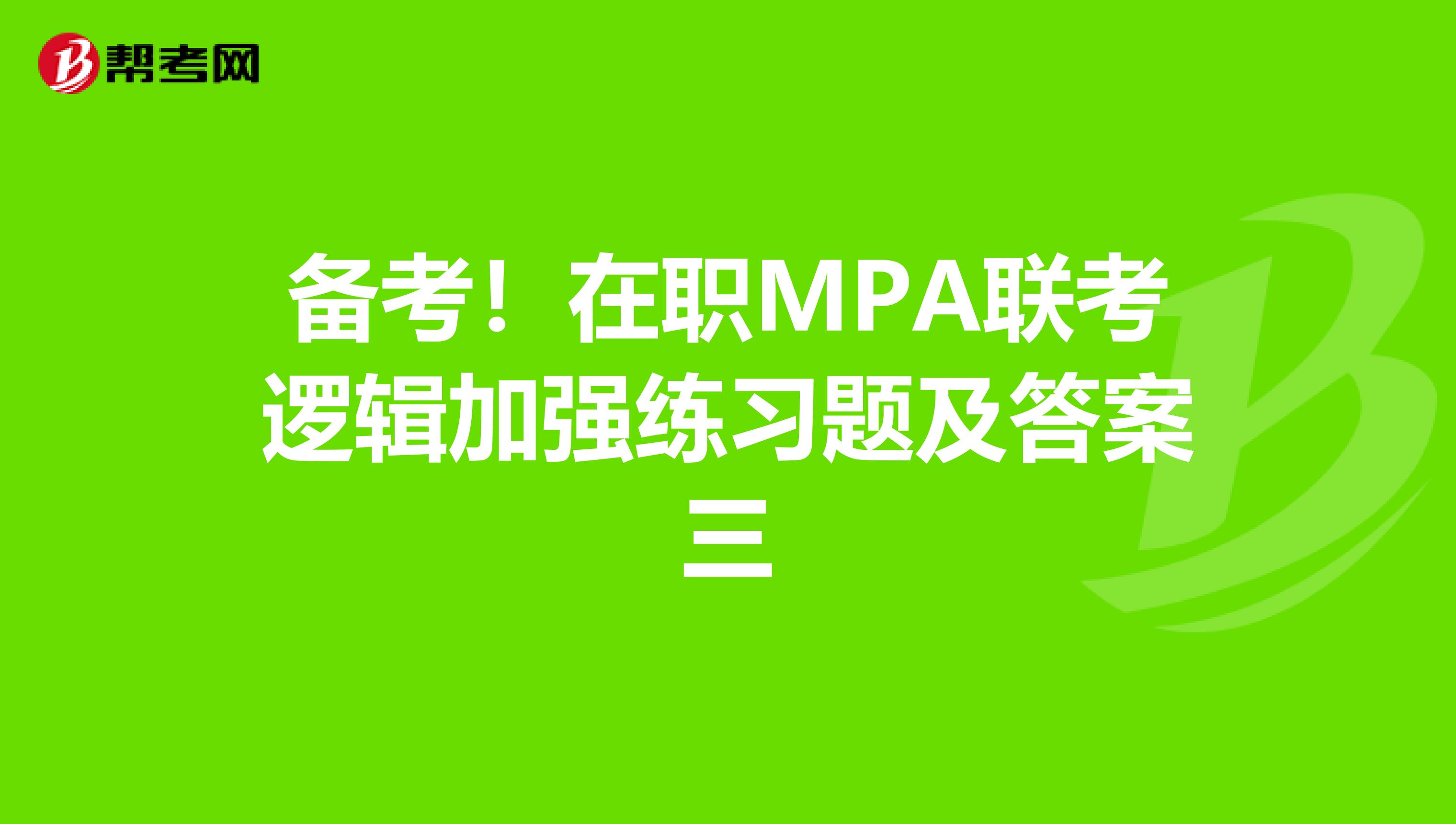 帮考网

备考！在职MPA联考逻辑加强练习题及答案三